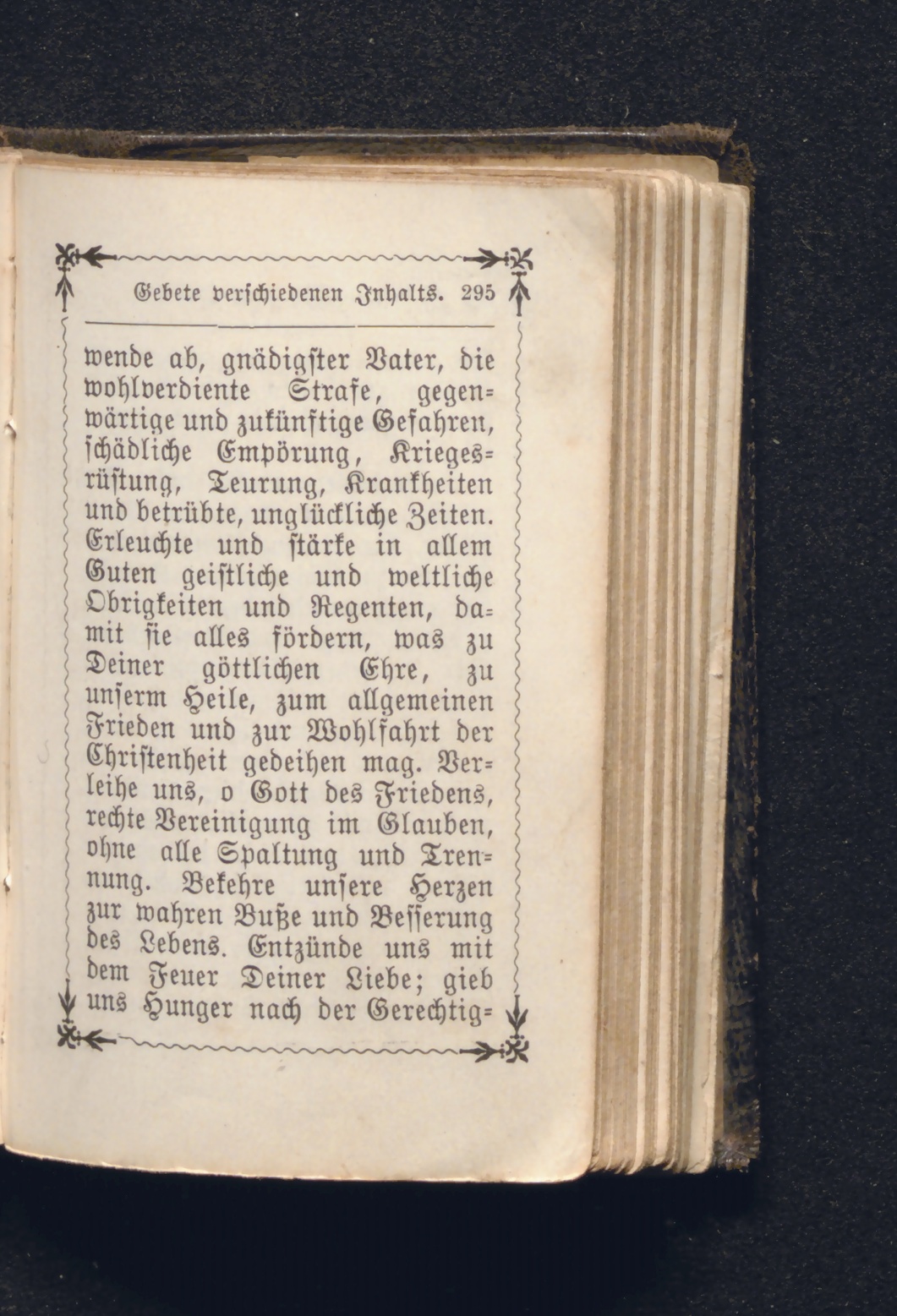 Gebete verschiedenen Inhalts. 295

wende ab, gnädigster Vater, die wohlverdiente Strafe, gegenwärtige und zukünftige Gefahren, schädliche Empörung, Kriegesrüstung, Teurung, Krankheiten und betrübte, unglückliche Zeiten. Erleuchte und stärke in allem Guten geistliche und weltliche Obrigkeiten und Regenten, damit sie alles fördern, was zu Deiner göttlichen Ehre, zu unserm Heile, zum allgemeinen Frieden und zur Wohlfahrt der Christenheit gedeihen mag. Verleihe uns, o Gott des Friedens, rechte Vereinigung im Glauben, ohne alle Spaltung und Trennung. Bekehre unsere Herzen zur wahren Buße und Besserung des Lebens. Entzünde uns mit dem Feuer Deiner Liebe; gieb uns Hunger nach der Gerechtig-